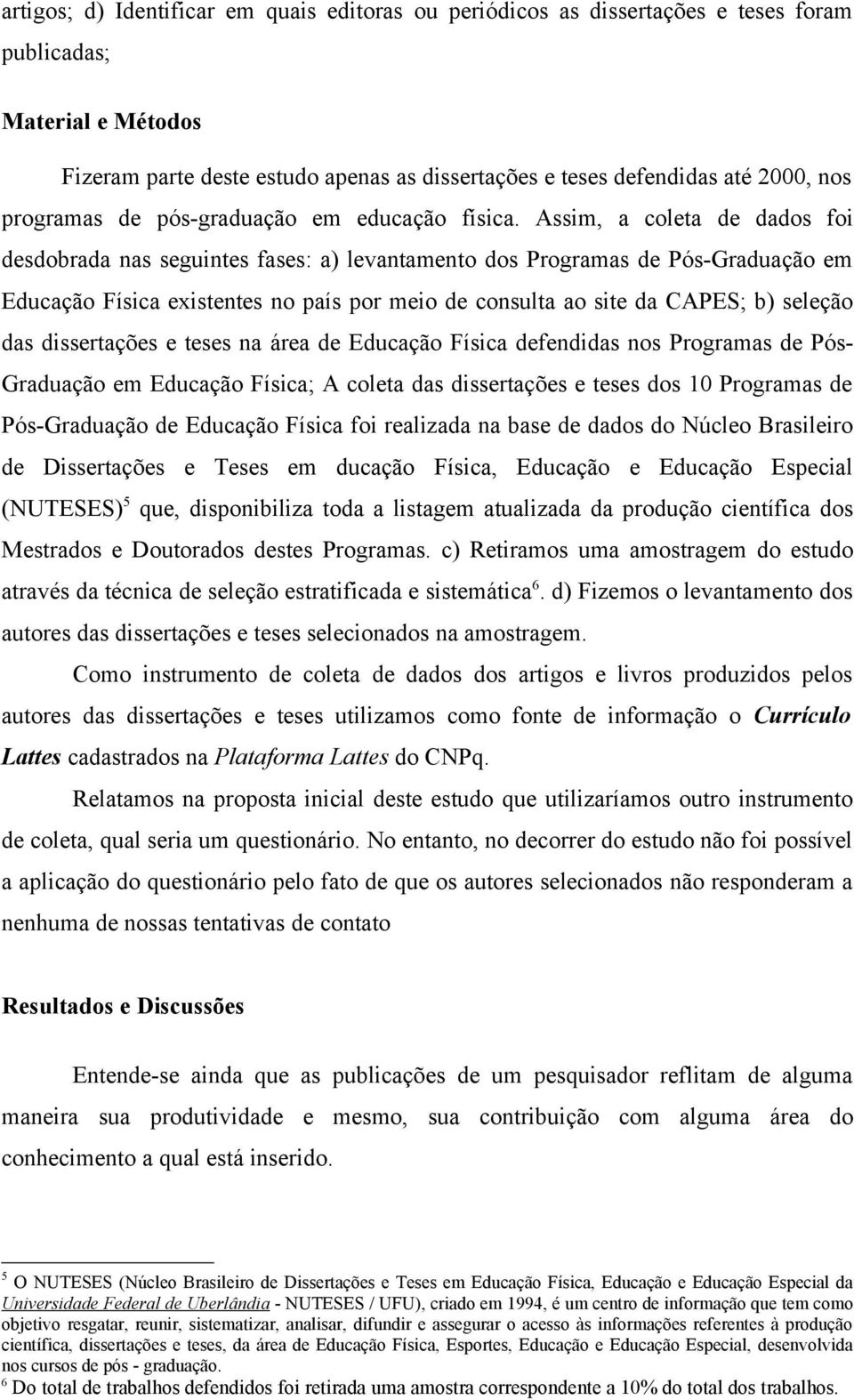 artigos; d) Identificar em quais editoras ou periódicos as dissertações e teses foram publicadas;

Material e Métodos

Fizeram parte deste estudo apenas as dissertações e teses defendidas até 2000, nos programas de pós-graduação em educação física. Assim, a coleta de dados foi desdobrada nas seguintes fases: a) levantamento dos Programas de Pós-Graduação em Educação Física existentes no país por meio de consulta ao site da CAPES; b) seleção das dissertações e teses na área de Educação Física defendidas nos Programas de Pós-Graduação em Educação Física; A coleta das dissertações e teses dos 10 Programas de Pós-Graduação de Educação Física foi realizada na base de dados do Núcleo Brasileiro de Dissertações e Teses em ducação Física, Educação e Educação Especial (NUTESES)$^5$ que, disponibiliza toda a listagem atualizada da produção científica dos Mestrados e Doutorados destes Programas. c) Retiramos uma amostragem do estudo através da técnica de seleção estratificada e sistemática$^6$. d) Fizemos o levantamento dos autores das dissertações e teses selecionados na amostragem.

Como instrumento de coleta de dados dos artigos e livros produzidos pelos autores das dissertações e teses utilizamos como fonte de informação o Currículo Lattes cadastrados na Plataforma Lattes do CNPq.

Relatamos na proposta inicial deste estudo que utilizaríamos outro instrumento de coleta, qual seria um questionário. No entanto, no decorrer do estudo não foi possível a aplicação do questionário pelo fato de que os autores selecionados não responderam a nenhuma de nossas tentativas de contato

Resultados e Discussões

Entende-se ainda que as publicações de um pesquisador reflitam de alguma maneira sua produtividade e mesmo, sua contribuição com alguma área do conhecimento a qual está inserido.

$^5$ O NUTESES (Núcleo Brasileiro de Dissertações e Teses em Educação Física, Educação e Educação Especial da Universidade Federal de Uberlândia - NUTESES / UFU), criado em 1994, é um centro de informação que tem como objetivo resgatar, reunir, sistematizar, analisar, difundir e assegurar o acesso às informações referentes à produção científica, dissertações e teses, da área de Educação Física, Esportes, Educação e Educação Especial, desenvolvida nos cursos de pós - graduação.
$^6$ Do total de trabalhos defendidos foi retirada uma amostra correspondente a 10% do total dos trabalhos.